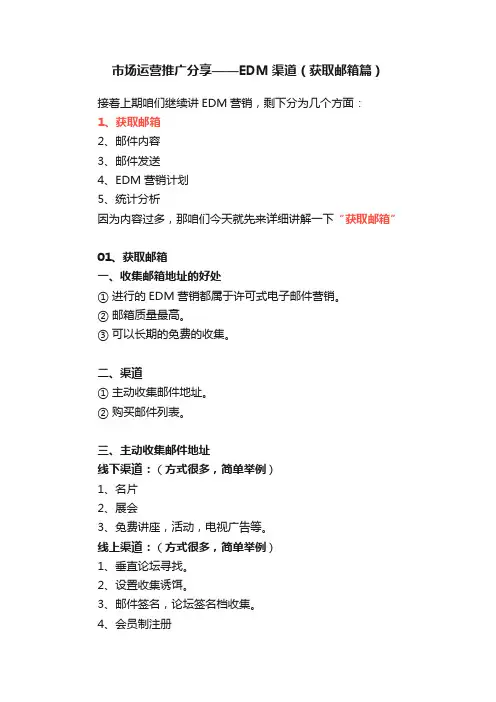 市场运营推广分享——EDM 渠道（获取邮箱篇）

接着上期咱们继续讲 EDM 营销，剩下分为几个方面：
1、获取邮箱
2、邮件内容
3、邮件发送
4、EDM 营销计划
5、统计分析
因为内容过多，那咱们今天就先来详细讲解一下“获取邮箱”

01、获取邮箱
一、收集邮箱地址的好处
① 进行的 EDM 营销都属于许可式电子邮件营销。
② 邮箱质量最高。
③ 可以长期的免费的收集。

二、渠道
① 主动收集邮件地址。
② 购买邮件列表。

三、主动收集邮件地址
线下渠道：（方式很多，简单举例）
1、名片
2、展会
3、免费讲座，活动，电视广告等。
线上渠道：（方式很多，简单举例）
1、垂直论坛寻找。
2、设置收集诱饵。
3、邮件签名，论坛签名档收集。
4、会员制注册